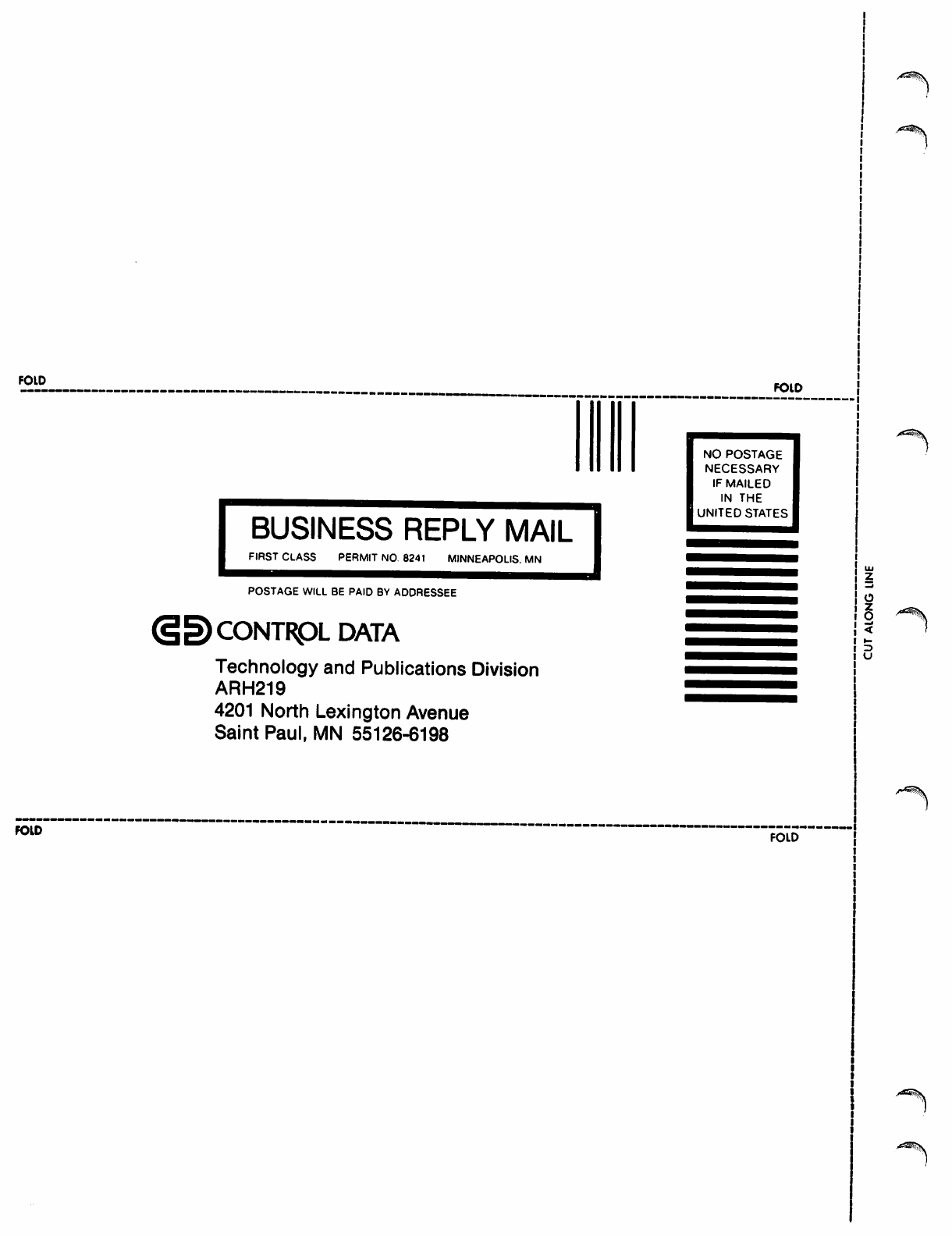 FOLD

FOLD

NO POSTAGE
NECESSARY
IF MAILED
IN THE
UNITED STATES

BUSINESS REPLY MAIL

FIRST CLASS PERMIT NO. 8241 MINNEAPOLIS, MN

POSTAGE WILL BE PAID BY ADDRESSEE

CONTROL DATA

Technology and Publications Division
ARH219
4201 North Lexington Avenue
Saint Paul, MN 55126-6198

CUT ALONG LINE

FOLD

FOLD